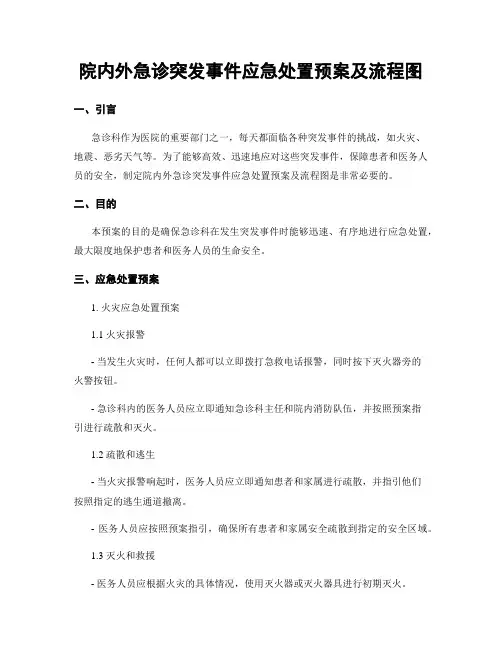 院内外急诊突发事件应急处置预案及流程图

一、引言

急诊科作为医院的重要部门之一，每天都面临各种突发事件的挑战，如火灾、地震、恶劣天气等。为了能够高效、迅速地应对这些突发事件，保障患者和医务人员的安全，制定院内外急诊突发事件应急处置预案及流程图是非常必要的。

二、目的

本预案的目的是确保急诊科在发生突发事件时能够迅速、有序地进行应急处置，最大限度地保护患者和医务人员的生命安全。

三、应急处置预案

1. 火灾应急处置预案

1.1 火灾报警

- 当发生火灾时，任何人都可以立即拨打急救电话报警，同时按下灭火器旁的火警按钮。

- 急诊科内的医务人员应立即通知急诊科主任和院内消防队伍，并按照预案指引进行疏散和灭火。

1.2 疏散和逃生

- 当火灾报警响起时，医务人员应立即通知患者和家属进行疏散，并指引他们按照指定的逃生通道撤离。

- 医务人员应按照预案指引，确保所有患者和家属安全疏散到指定的安全区域。

1.3 灭火和救援

- 医务人员应根据火灾的具体情况，使用灭火器或灭火器具进行初期灭火。